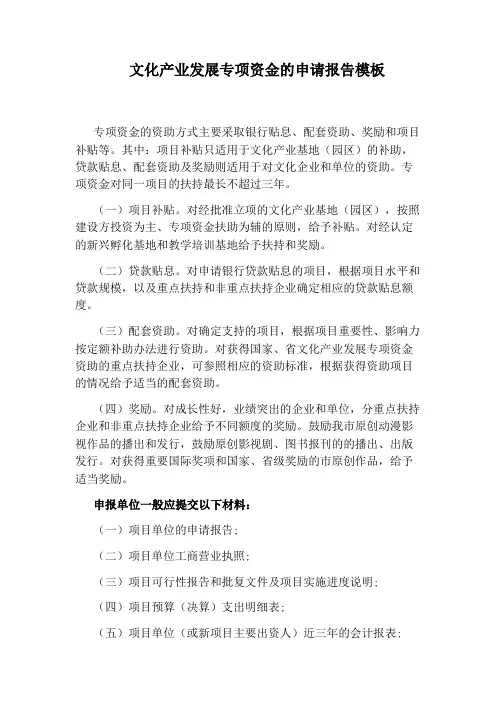 文化产业发展专项资金的申请报告模板

专项资金的资助方式主要采取银行贴息、配套资助、奖励和项目补贴等。其中：项目补贴只适用于文化产业基地（园区）的补助，贷款贴息、配套资助及奖励则适用于对文化企业和单位的资助。专项资金对同一项目的扶持最长不超过三年。

（一）项目补贴。对经批准立项的文化产业基地（园区），按照建设方投资为主、专项资金扶助为辅的原则，给予补贴。对经认定的新兴孵化基地和教学培训基地给予扶持和奖励。

（二）贷款贴息。对申请银行贷款贴息的项目，根据项目水平和贷款规模，以及重点扶持和非重点扶持企业确定相应的贷款贴息额度。

（三）配套资助。对确定支持的项目，根据项目重要性、影响力按定额补助办法进行资助。对获得国家、省文化产业发展专项资金资助的重点扶持企业，可参照相应的资助标准，根据获得资助项目的情况给予适当的配套资助。

（四）奖励。对成长性好，业绩突出的企业和单位，分重点扶持企业和非重点扶持企业给予不同额度的奖励。鼓励我市原创动漫影视作品的播出和发行，鼓励原创影视剧、图书报刊的的播出、出版发行。对获得重要国际奖项和国家、省级奖励的市原创作品，给予适当奖励。

申报单位一般应提交以下材料：

（一）项目单位的申请报告；

（二）项目单位工商营业执照；

（三）项目可行性报告和批复文件及项目实施进度说明；

（四）项目预算（决算）支出明细表；

（五）项目单位（或新项目主要出资人）近三年的会计报表；